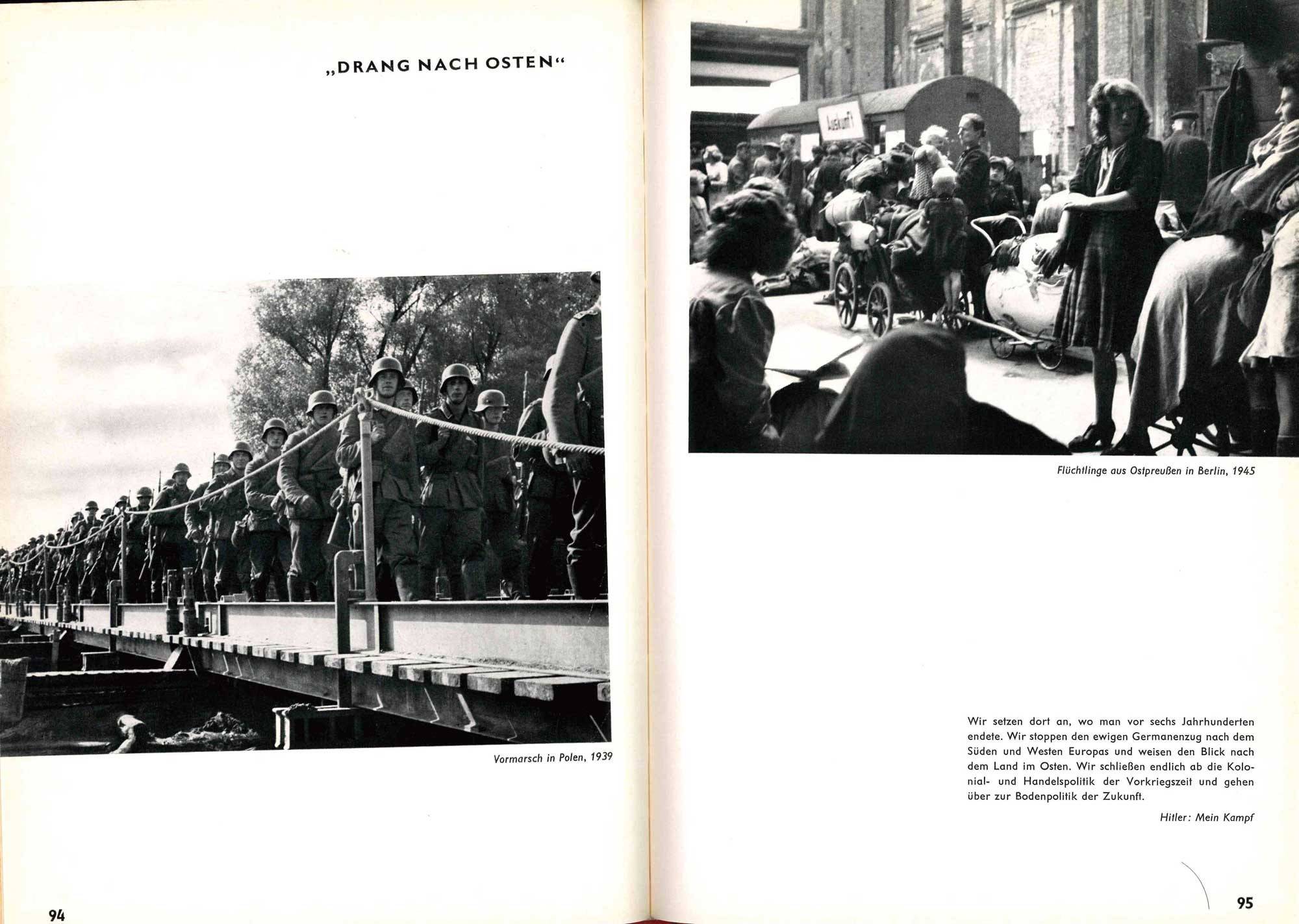 „DRANG NACH OSTEN“

Vormarsch in Polen, 1939

94

Auskunft

Flüchtlinge aus Ostpreußen in Berlin, 1945

Wir setzen dort an, wo man vor sechs Jahrhunderten endete. Wir stoppen den ewigen Germanenzug nach dem Süden und Westen Europas und weisen den Blick nach dem Land im Osten. Wir schließen endlich ab die Kolonial- und Handelspolitik der Vorkriegszeit und gehen über zur Bodenpolitik der Zukunft.

Hitler: Mein Kampf

95